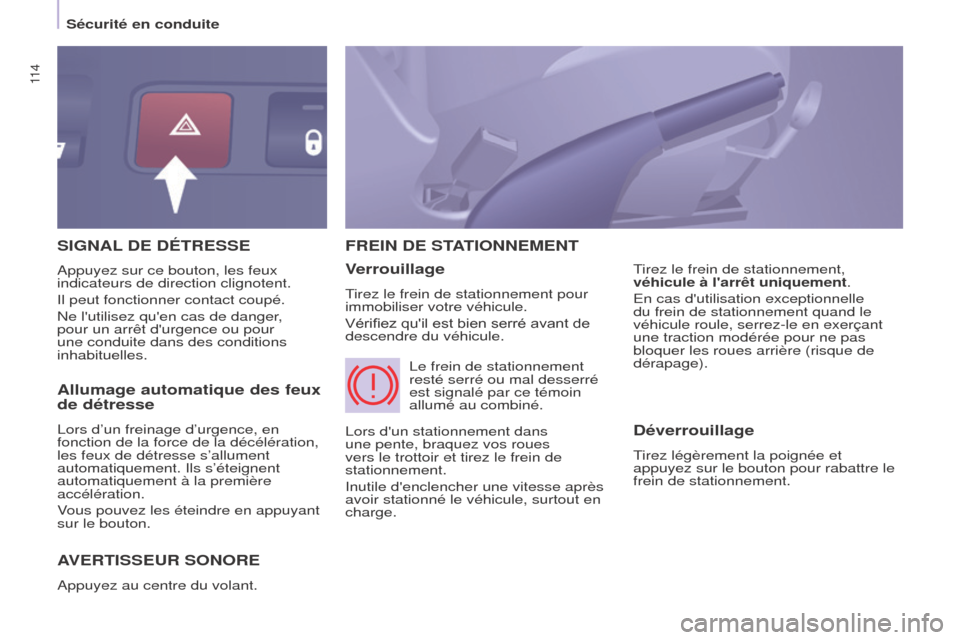 Sécurité en conduite

114

SIGNAL DE DÉTRESSE

Appuyez sur ce bouton, les feux indicateurs de direction clignotent.

Il peut fonctionner contact coupé.

Ne l'utilisez qu'en cas de danger, pour un arrêt d'urgence ou pour une conduite dans des conditions inhabituelles.

Allumage automatique des feux de détresse

Lors d'un freinage d'urgence, en fonction de la force de la décélération, les feux de détresse s'allument automatiquement. Ils s'éteignent automatiquement à la première accélération.

Vous pouvez les éteindre en appuyant sur le bouton.

AVERTISSEUR SONORE

Appuyez au centre du volant.

FREIN DE STATIONNEMENT

Verrouillage

Tirez le frein de stationnement pour immobiliser votre véhicule.

Vérifiez qu'il est bien serré avant de descendre du véhicule.

Le frein de stationnement resté serré ou mal desserré est signalé par ce témoin allumé au combiné.

Lors d'un stationnement dans une pente, braquez vos roues vers le trottoir et tirez le frein de stationnement.

Inutile d'enclencher une vitesse après avoir stationné le véhicule, surtout en charge.

Tirez le frein de stationnement, véhicule à l'arrêt uniquement.

En cas d'utilisation exceptionnelle du frein de stationnement quand le véhicule roule, serrez-le en exerçant une traction modérée pour ne pas bloquer les roues arrière (risque de dérapage).

Déverrouillage

Tirez légèrement la poignée et appuyez sur le bouton pour rabattre le frein de stationnement.

carmanualsonline.info